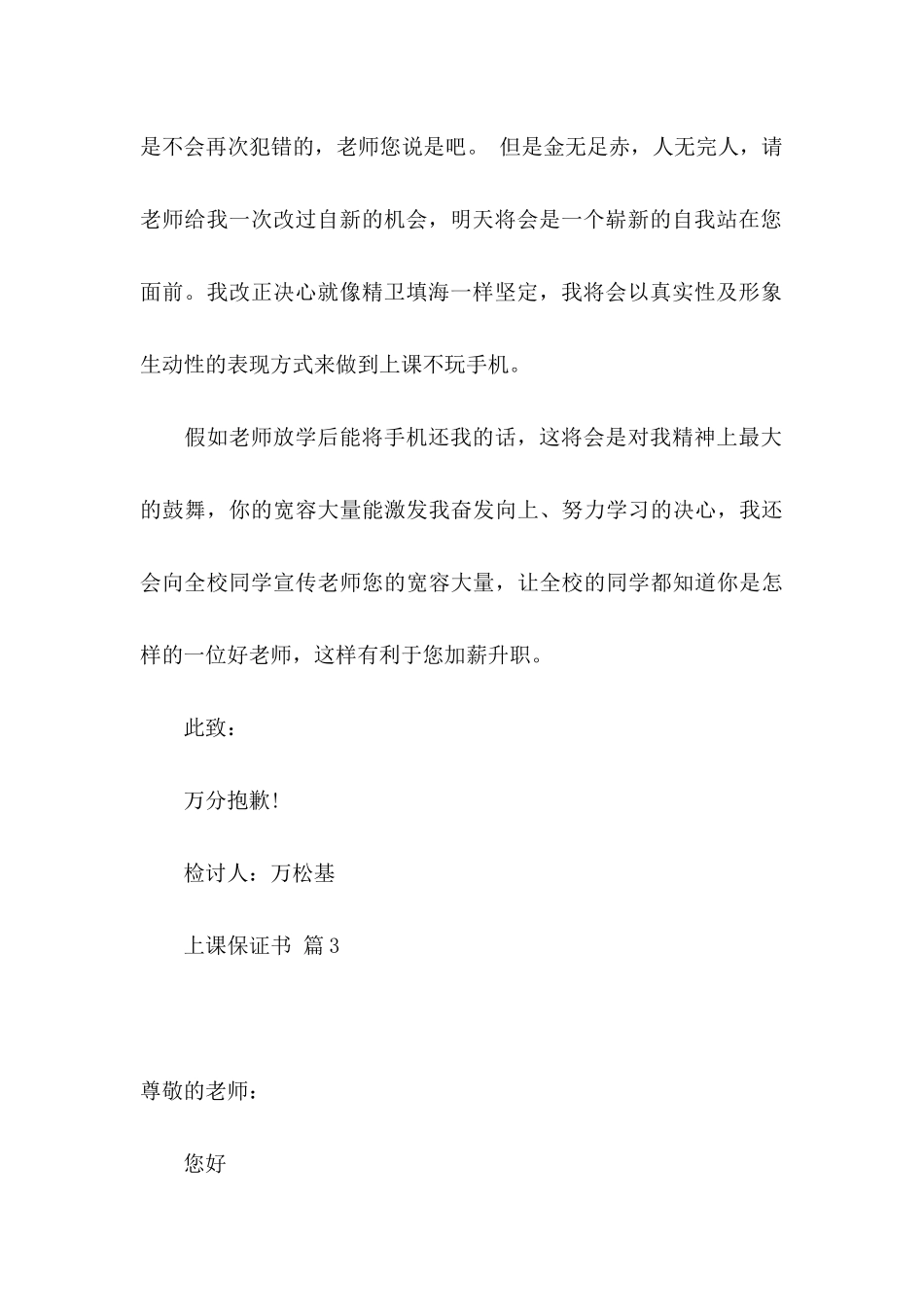 是不会再次犯错的，老师您说是吧。 但是金无足赤，人无完人，请老师给我一次改过自新的机会，明天将会是一个崭新的自我站在您面前。我改正决心就像精卫填海一样坚定，我将会以真实性及形象生动性的表现方式来做到上课不玩手机。

假如老师放学后能将手机还我的话，这将会是对我精神上最大的鼓舞，你的宽容大量能激发我奋发向上、努力学习的决心，我还会向全校同学宣传老师您的宽容大量，让全校的同学都知道你是怎样的一位好老师，这样有利于您加薪升职。

此致：

万分抱歉!

检讨人：万松基

上课保证书 篇3

尊敬的老师：

您好